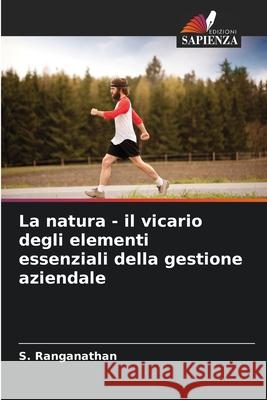 EDIZIONI
SAPIENZA

La natura - il vicario degli elementi essenziali della gestione aziendale

S. Ranganathan

Kraina Książek